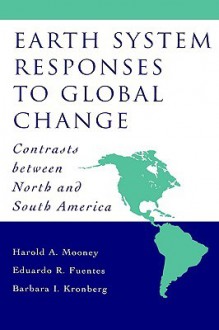 EARTH SYSTEM RESPONSES TO GLOBAL CHANGE

Contrasts between North and South America

Harold A. Mooney
Eduardo R. Fuentes
Barbara I. Kronberg